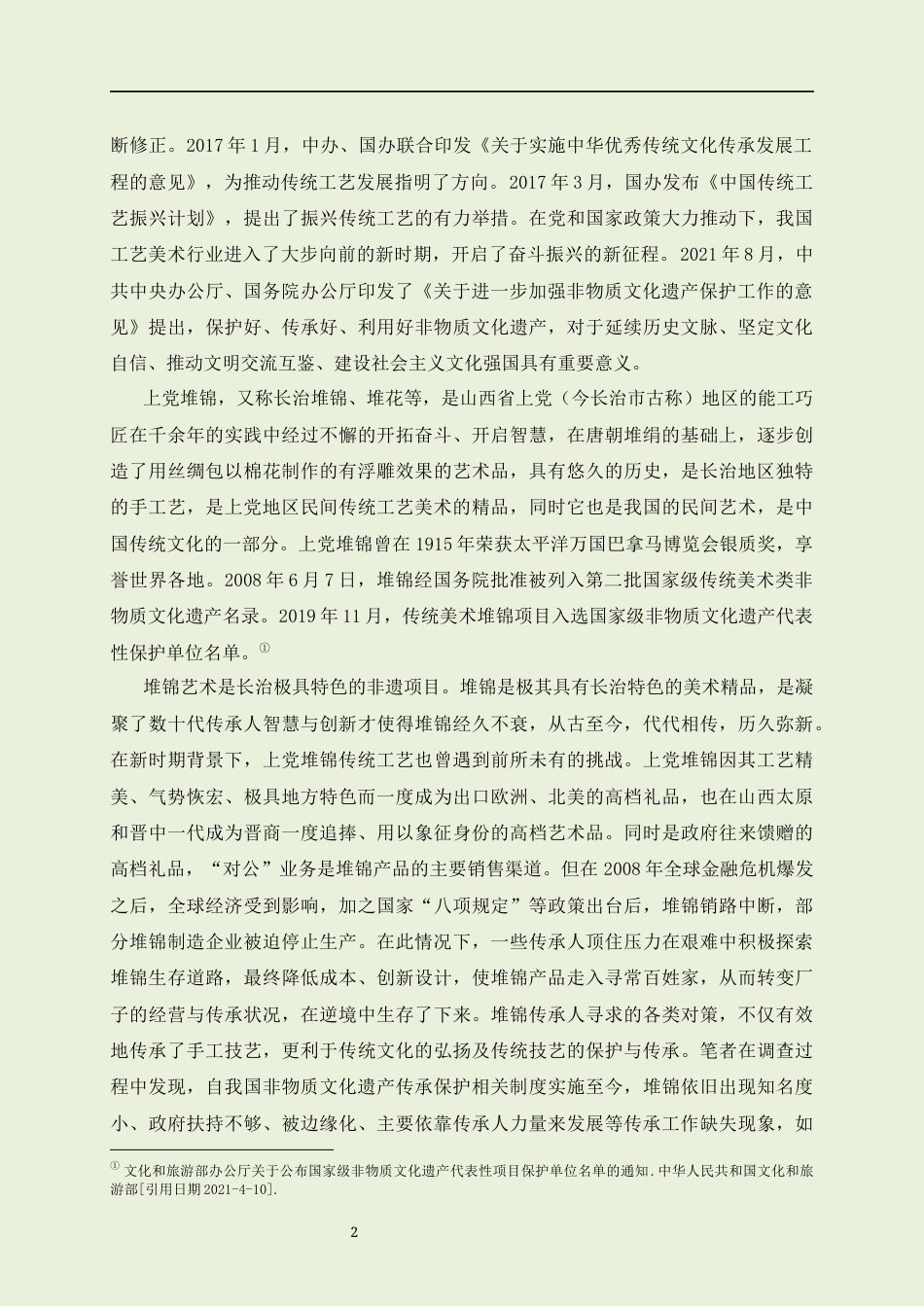 断修正。2017 年 1 月，中办、国办联合印发《关于实施中华优秀传统文化传承发展工程的意见》，为推动传统工艺发展指明了方向。2017 年 3 月，国办发布《中国传统工艺振兴计划》，提出了振兴传统工艺的有力举措。在党和国家政策大力推动下，我国工艺美术行业进入了大步向前的新时期，开启了奋斗振兴的新征程。2021 年 8 月，中共中央办公厅、国务院办公厅印发了《关于进一步加强非物质文化遗产保护工作的意见》提出，保护好、传承好、利用好非物质文化遗产，对于延续历史文脉、坚定文化自信、推动文明交流互鉴、建设社会主义文化强国具有重要意义。

上党堆锦，又称长治堆锦、堆花等，是山西省上党（今长治市古称）地区的能工巧匠在千余年的实践中经过不懈的开拓奋斗、开启智慧，在唐朝堆绢的基础上，逐步创造了用丝绸包以棉花制作的有浮雕效果的艺术品，具有悠久的历史，是长治地区独特的手工艺，是上党地区民间传统工艺美术的精品，同时它也是我国的民间艺术，是中国传统文化的一部分。上党堆锦曾在 1915 年荣获太平洋万国巴拿马博览会银质奖，享誉世界各地。2008 年 6 月 7 日，堆锦经国务院批准被列入第二批国家级传统美术类非物质文化遗产名录。2019 年 11 月，传统美术堆锦项目入选国家级非物质文化遗产代表性保护单位名单。①

堆锦艺术是长治极具特色的非遗项目。堆锦是极其具有长治特色的美术精品，是凝聚了数十代传承人智慧与创新才使得堆锦经久不衰，从古至今，代代相传，历久弥新。在新时期背景下，上党堆锦传统工艺也曾遇到前所未有的挑战。上党堆锦因其工艺精美、气势恢宏、极具地方特色而一度成为出口欧洲、北美的高档礼品，也在山西太原和晋中一代成为晋商一度追捧、用以象征身份的高档艺术品。同时是政府往来馈赠的高档礼品，“对公”业务是堆锦产品的主要销售渠道。但在 2008 年全球金融危机爆发之后，全球经济受到影响，加之国家“八项规定”等政策出台后，堆锦销路中断，部分堆锦制造企业被迫停止生产。在此情况下，一些传承人顶住压力在艰难中积极探索堆锦生存道路，最终降低成本、创新设计，使堆锦产品走入寻常百姓家，从而转变厂子的经营与传承状况，在逆境中生存了下来。堆锦传承人寻求的各类对策，不仅有效地传承了手工技艺，更利于传统文化的弘扬及传统技艺的保护与传承。笔者在调查过程中发现，自我国非物质文化遗产传承保护相关制度实施至今，堆锦依旧出现知名度小、政府扶持不够、被边缘化、主要依靠传承人力量来发展等传承工作缺失现象，如

① 文化和旅游部办公厅关于公布国家级非物质文化遗产代表性项目保护单位名单的通知.中华人民共和国文化和旅游部[引用日期 2021-4-10].

2